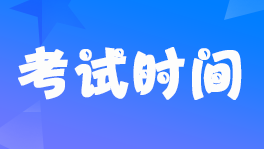 考试时间